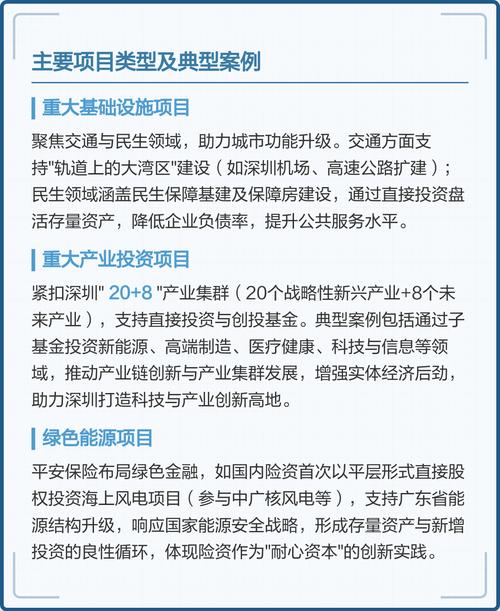 主要项目类型及典型案例

重大基础设施项目

聚焦交通与民生领域，助力城市功能升级。交通方面支持"轨道上的大湾区"建设（如深圳机场、高速公路扩建）；民生领域涵盖民生保障基建及保障房建设，通过直接投资盘活存量资产，降低企业负债率，提升公共服务水平。

重大产业投资项目

紧扣深圳" 20+8 "产业集群（20个战略性新兴产业+8个未来产业），支持直接投资与创投基金。典型案例包括通过子基金投资新能源、高端制造、医疗健康、科技与信息等领域，推动产业链创新与产业集群发展，增强实体经济后劲，助力深圳打造科技与产业创新高地。

绿色能源项目

平安保险布局绿色金融，如国内险资首次以平层形式直接股权投资海上风电项目（参与中广核风电等），支持广东省能源结构升级，响应国家能源安全战略，形成存量资产与新增投资的良性循环，体现险资作为"耐心资本"的创新实践。